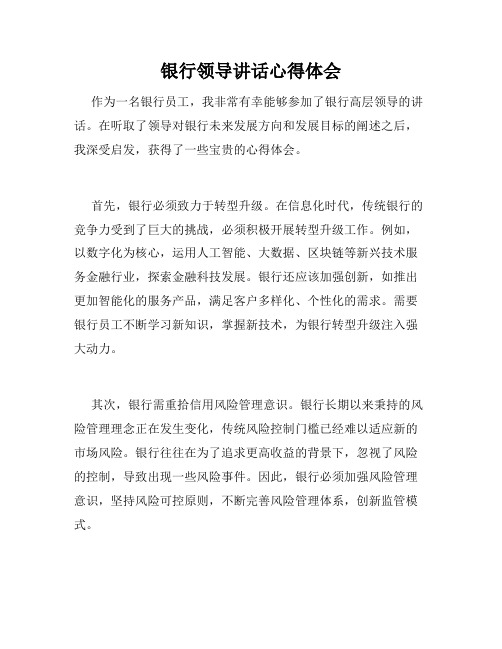 银行领导讲话心得体会

作为一名银行员工，我非常有幸能够参加了银行高层领导的讲话。在听取了领导对银行未来发展方向和发展目标的阐述之后，我深受启发，获得了一些宝贵的心得体会。

首先，银行必须致力于转型升级。在信息化时代，传统银行的竞争力受到了巨大的挑战，必须积极开展转型升级工作。例如，以数字化为核心，运用人工智能、大数据、区块链等新兴技术服务金融行业，探索金融科技发展。银行还应该加强创新，如推出更加智能化的服务产品，满足客户多样化、个性化的需求。需要银行员工不断学习新知识，掌握新技术，为银行转型升级注入强大动力。

其次，银行需重拾信用风险管理意识。银行长期以来秉持的风险管理理念正在发生变化，传统风险控制门槛已经难以适应新的市场风险。银行往往在为了追求更高收益的背景下，忽视了风险的控制，导致出现一些风险事件。因此，银行必须加强风险管理意识，坚持风险可控原则，不断完善风险管理体系，创新监管模式。